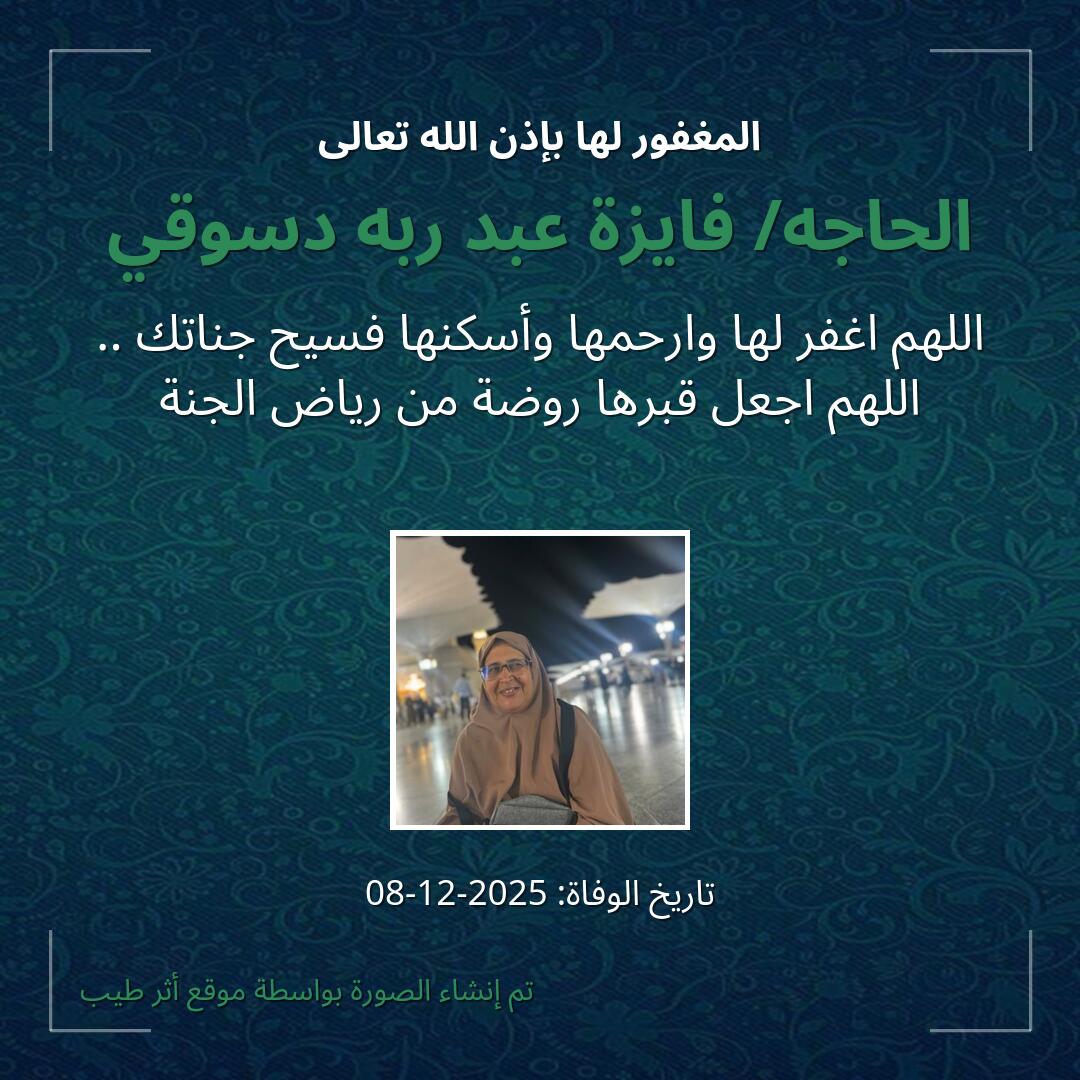 المغفور لها بإذن الله تعالى

الحاجه/ فايزة عبد ربه دسوقي

اللهم اغفر لها وارحمها وأسكنها فسيح جناتك .. اللهم اجعل قبرها روضة من رياض الجنة

تاريخ الوفاة: 2025-12-08

تم إنشاء الصورة بواسطة موقع أثر طيب